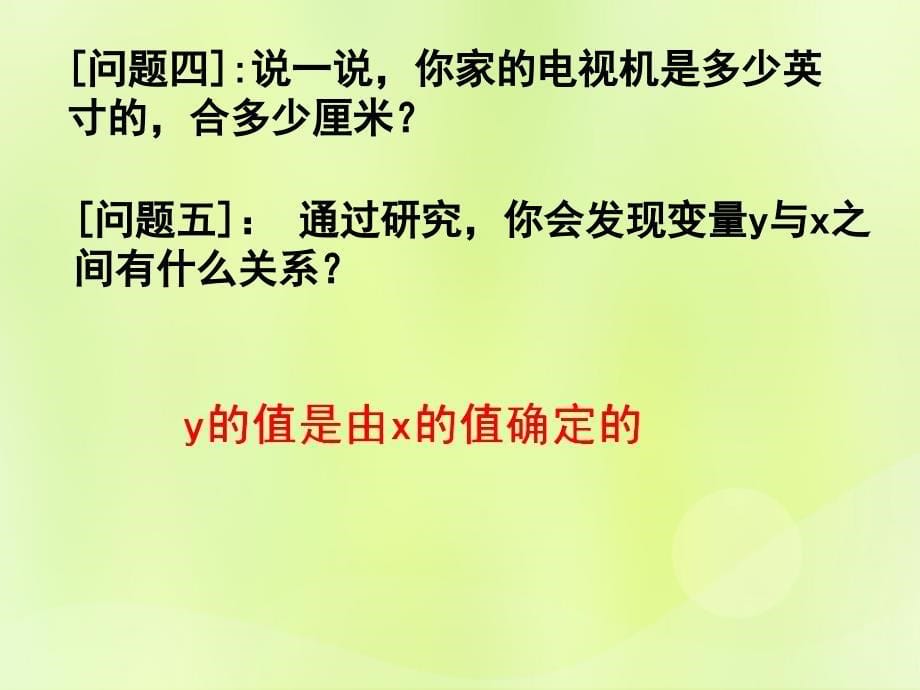 [问题四]:说一说，你家的电视机是多少英寸的，合多少厘米？

[问题五]： 通过研究，你会发现变量y与x之间有什么关系？

y的值是由x的值确定的